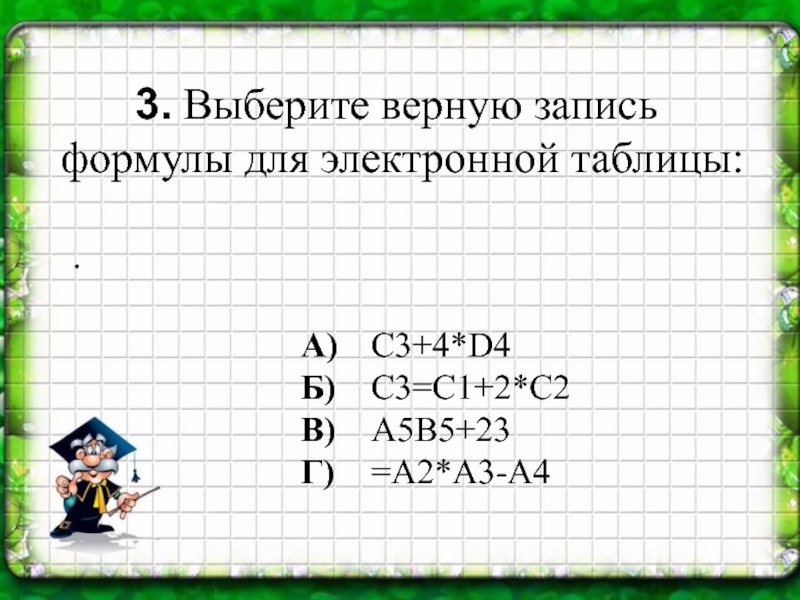 3. Выберите верную запись формулы для электронной таблицы:

.

А) C3+4*D4
Б) C3=C1+2*C2
В) A5B5+23
Г) =A2*A3-A4